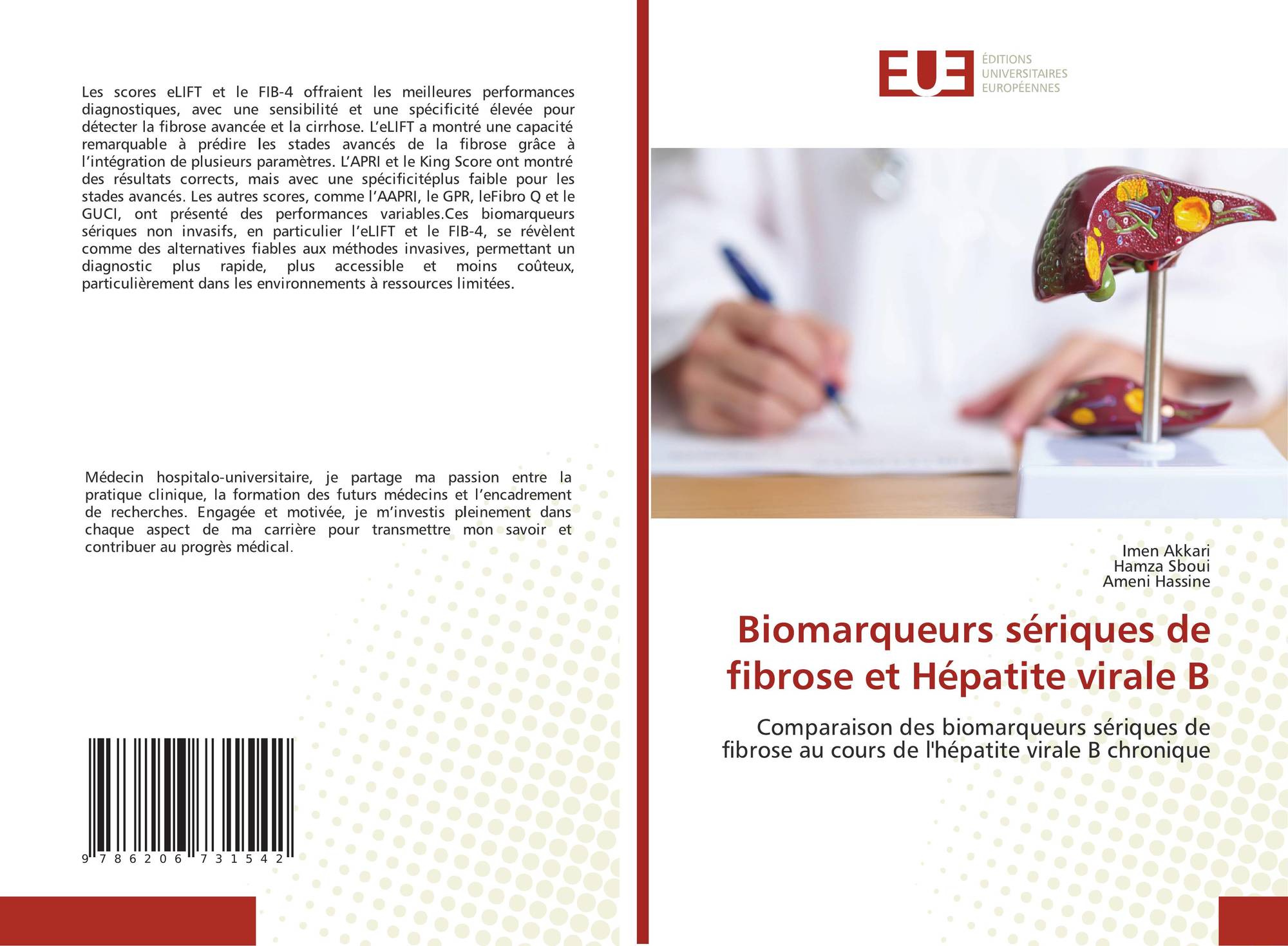 Les scores eLIFT et le FIB-4 offraient les meilleures performances diagnostiques, avec une sensibilité et une spécificité élevée pour détecter la fibrose avancée et la cirrhose. L'eLIFT a montré une capacité remarquable à prédire les stades avancés de la fibrose grâce à l'intégration de plusieurs paramètres. L'APRI et le King Score ont montré des résultats corrects, mais avec une spécificitéplus faible pour les stades avancés. Les autres scores, comme l'AAPRI, le GPR, leFibro Q et le GUCI, ont présenté des performances variables.Ces biomarqueurs sériques non invasifs, en particulier l'eLIFT et le FIB-4, se révèlent comme des alternatives fiables aux méthodes invasives, permettant un diagnostic plus rapide, plus accessible et moins coûteux, particulièrement dans les environnements à ressources limitées.

Médecin hospitalo-universitaire, je partage ma passion entre la pratique clinique, la formation des futurs médecins et l'encadrement de recherches. Engagée et motivée, je m'investis pleinement dans chaque aspect de ma carrière pour transmettre mon savoir et contribuer au progrès médical.

9 786206 731542

EUE
ÉDITIONS
UNIVERSITAIRES
EUROPÉENNES

Imen Akkari
Hamza Sboui
Ameni Hassine

Biomarqueurs sériques de fibrose et Hépatite virale B

Comparaison des biomarqueurs sériques de fibrose au cours de l'hépatite virale B chronique